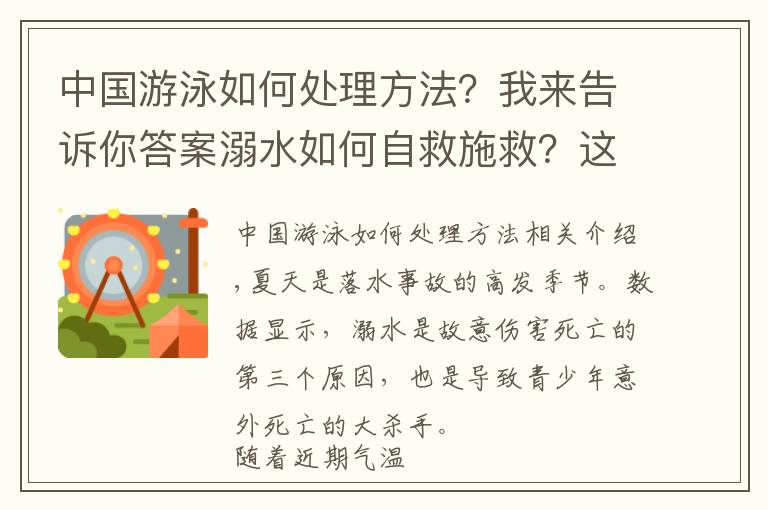 中国游泳如何处理方法？我来告诉你答案溺水如何自救施救？这

中国游泳如何处理方法相关介绍，夏天是落水事故的高发季节。数据显示，溺水是故意伤害死亡的第三个原因，也是导致青少年意外死亡的大杀手。
随着近期气温